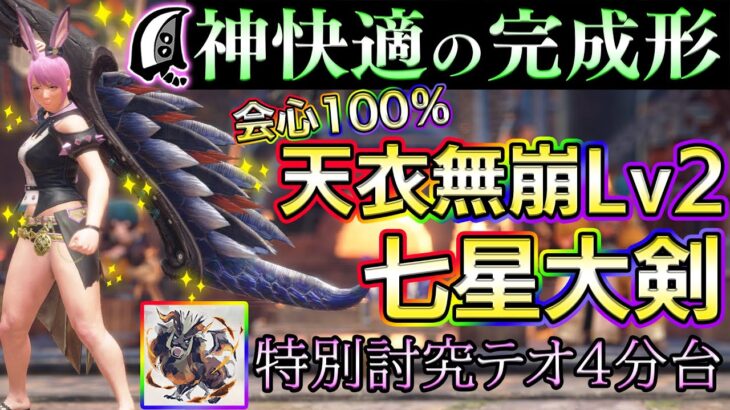 神快適の完成形

会心100%

天衣無崩Lv2

七星大剣

特別討究テオ4分台